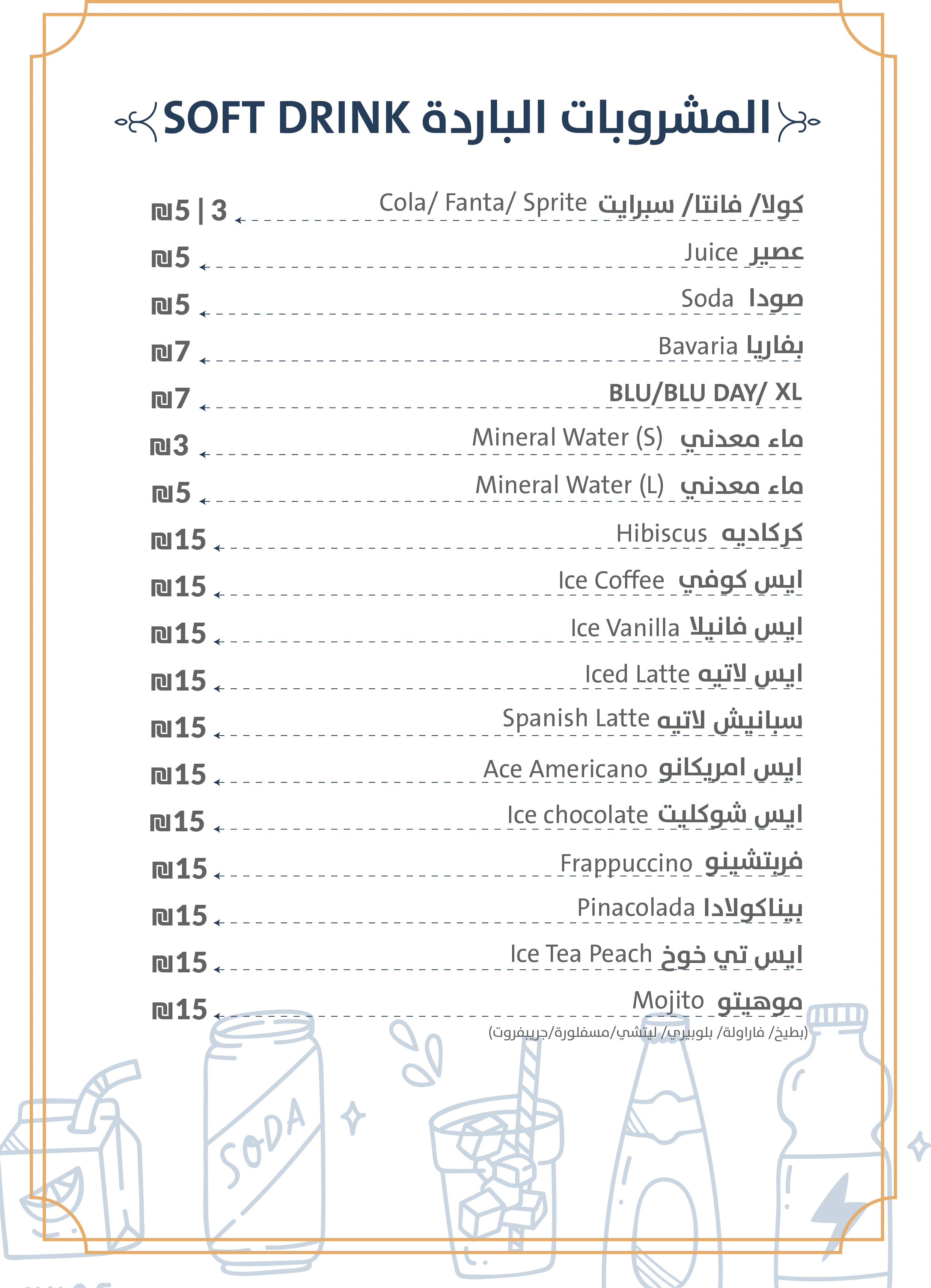 SOFT DRINK المشروبات الباردة

كولا/ فانتا/ سبرايت Cola/ Fanta/ Sprite ₪5 | 3
عصير Juice ₪5
صودا Soda ₪5
بفاريا Bavaria ₪7
BLU/BLU DAY/ XL ₪7
ماء معدني Mineral Water (S) ₪3
ماء معدني Mineral Water (L) ₪5
كركاديه Hibiscus ₪15
ايس كوفي Ice Coffee ₪15
ايس فانيلا Ice Vanilla ₪15
ايس لاتيه Iced Latte ₪15
سبانيش لاتيه Spanish Latte ₪15
ايس امريكانو Ace Americano ₪15
ايس شوكليت Ice chocolate ₪15
فربتشينو Frappuccino ₪15
بيناكولادا Pinacolada ₪15
ايس تي خوخ Ice Tea Peach ₪15
موهيتو Mojito ₪15
(بطيخ/ فاراولة/ بلوبيري/ ليتشي/مسفلورة/جريبفروت)

SODA